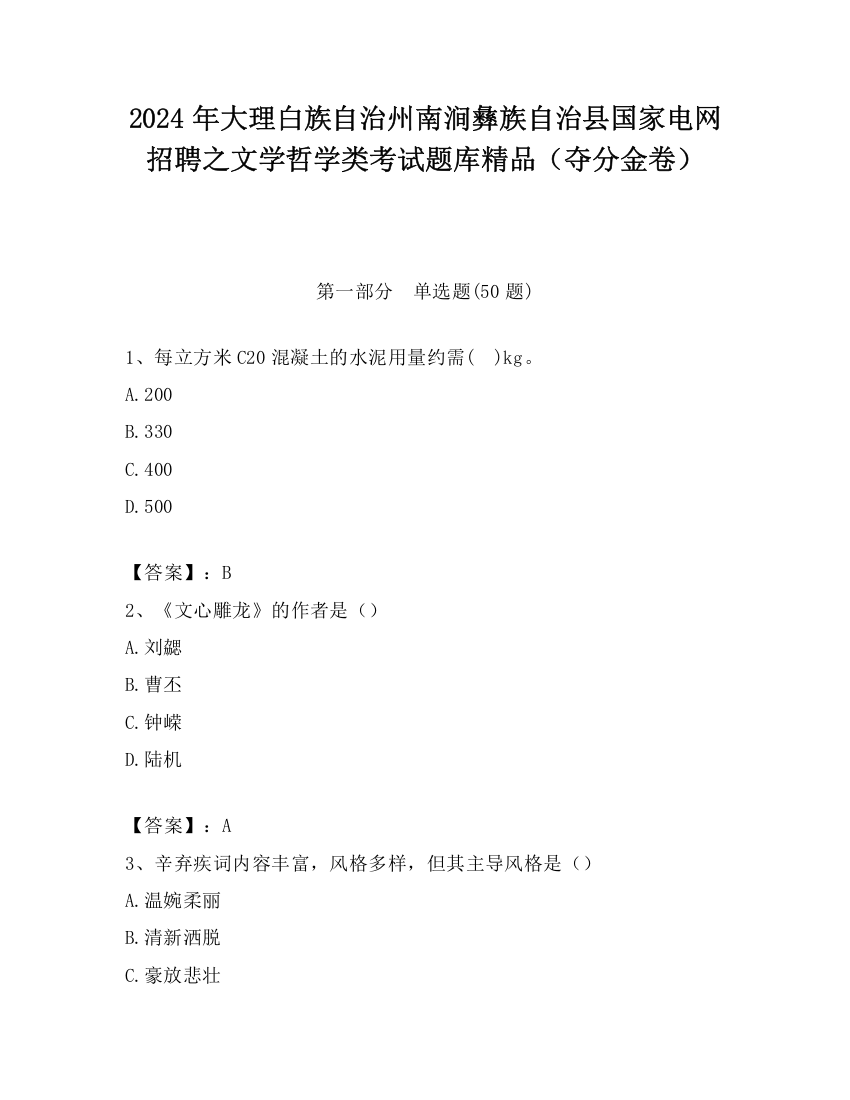 2024 年大理白族自治州南涧彝族自治县国家电网招聘之文学哲学类考试题库精品（夺分金卷）

第一部分　单选题(50 题)

1、每立方米 C20 混凝土的水泥用量约需(　)kg。

A. 200

B. 330

C. 400

D. 500

【答案】：B

2、《文心雕龙》的作者是（）

A. 刘勰

B. 曹丕

C. 钟嵘

D. 陆机

【答案】：A

3、辛弃疾词内容丰富，风格多样，但其主导风格是（）

A. 温婉柔丽

B. 清新洒脱

C. 豪放悲壮